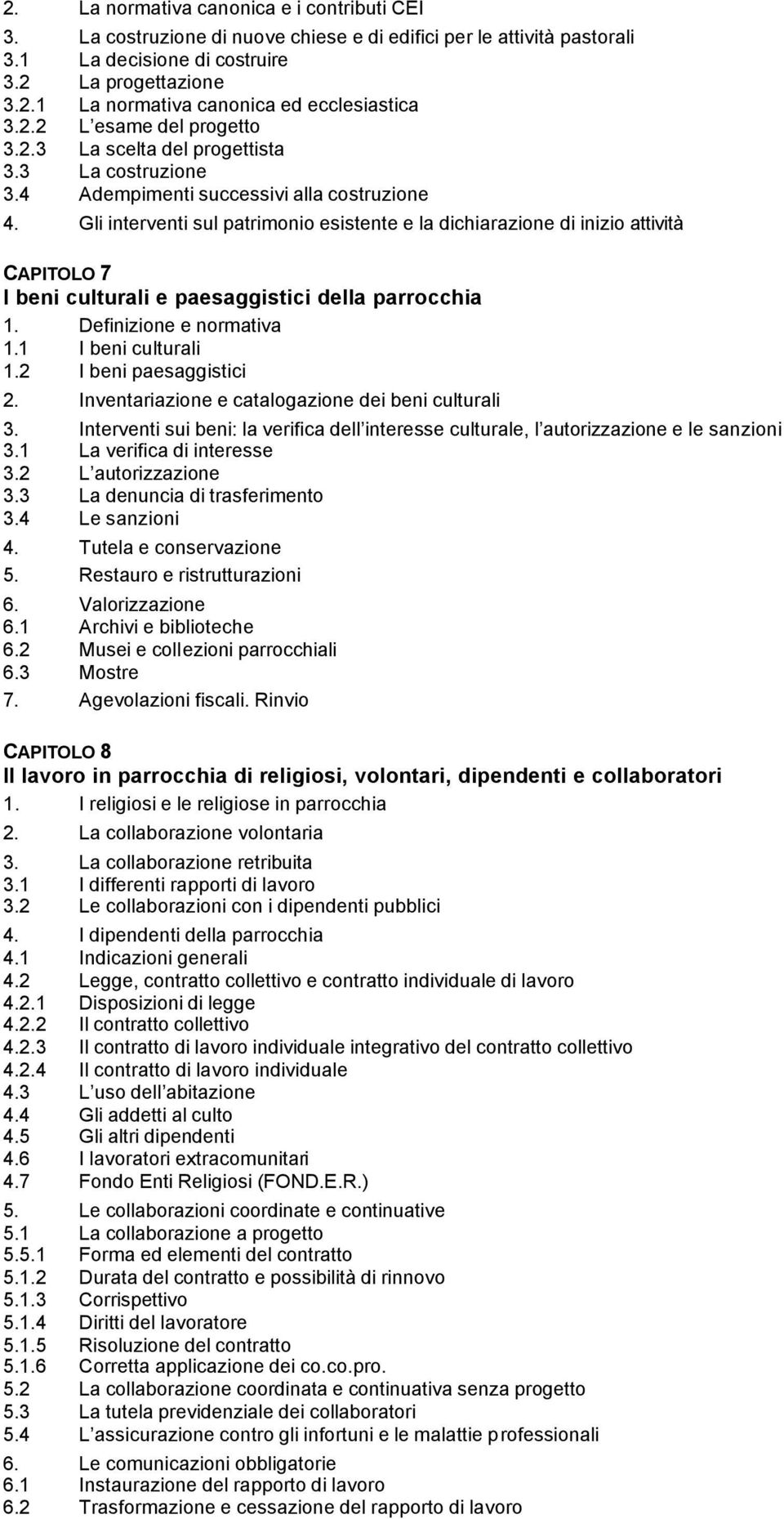 2. La normativa canonica e i contributi CEI

3. La costruzione di nuove chiese e di edifici per le attività pastorali
3.1 La decisione di costruire
3.2 La progettazione
3.2.1 La normativa canonica ed ecclesiastica
3.2.2 L esame del progetto
3.2.3 La scelta del progettista
3.3 La costruzione
3.4 Adempimenti successivi alla costruzione

4. Gli interventi sul patrimonio esistente e la dichiarazione di inizio attività

CAPITOLO 7
I beni culturali e paesaggistici della parrocchia

1. Definizione e normativa
1.1 I beni culturali
1.2 I beni paesaggistici

2. Inventariazione e catalogazione dei beni culturali

3. Interventi sui beni: la verifica dell interesse culturale, l autorizzazione e le sanzioni
3.1 La verifica di interesse
3.2 L autorizzazione
3.3 La denuncia di trasferimento
3.4 Le sanzioni

4. Tutela e conservazione

5. Restauro e ristrutturazioni

6. Valorizzazione
6.1 Archivi e biblioteche
6.2 Musei e collezioni parrocchiali
6.3 Mostre

7. Agevolazioni fiscali. Rinvio

CAPITOLO 8
Il lavoro in parrocchia di religiosi, volontari, dipendenti e collaboratori

1. I religiosi e le religiose in parrocchia

2. La collaborazione volontaria

3. La collaborazione retribuita
3.1 I differenti rapporti di lavoro
3.2 Le collaborazioni con i dipendenti pubblici

4. I dipendenti della parrocchia
4.1 Indicazioni generali
4.2 Legge, contratto collettivo e contratto individuale di lavoro
4.2.1 Disposizioni di legge
4.2.2 Il contratto collettivo
4.2.3 Il contratto di lavoro individuale integrativo del contratto collettivo
4.2.4 Il contratto di lavoro individuale
4.3 L uso dell abitazione
4.4 Gli addetti al culto
4.5 Gli altri dipendenti
4.6 I lavoratori extracomunitari
4.7 Fondo Enti Religiosi (FOND.E.R.)

5. Le collaborazioni coordinate e continuative
5.1 La collaborazione a progetto
5.5.1 Forma ed elementi del contratto
5.1.2 Durata del contratto e possibilità di rinnovo
5.1.3 Corrispettivo
5.1.4 Diritti del lavoratore
5.1.5 Risoluzione del contratto
5.1.6 Corretta applicazione dei co.co.pro.
5.2 La collaborazione coordinata e continuativa senza progetto
5.3 La tutela previdenziale dei collaboratori
5.4 L assicurazione contro gli infortuni e le malattie professionali

6. Le comunicazioni obbligatorie
6.1 Instaurazione del rapporto di lavoro
6.2 Trasformazione e cessazione del rapporto di lavoro